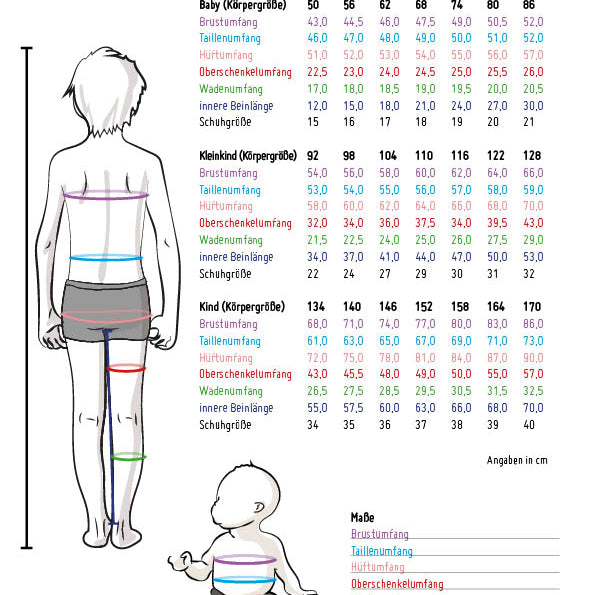 | Baby (Körpergröße) | 50 | 56 | 62 | 68 | 74 | 80 | 86 |
|---|---|---|---|---|---|---|---|
| Brustumfang | 43,0 | 44,5 | 46,0 | 47,5 | 49,0 | 50,5 | 52,0 |
| Taillenumfang | 46,0 | 47,0 | 48,0 | 49,0 | 50,0 | 51,0 | 52,0 |
| Hüftumfang | 51,0 | 52,0 | 53,0 | 54,0 | 55,0 | 56,0 | 57,0 |
| Oberschenkelumfang | 22,5 | 23,0 | 24,0 | 24,5 | 25,0 | 25,5 | 26,0 |
| Wadenumfang | 17,0 | 18,0 | 18,5 | 19,0 | 19,5 | 20,0 | 20,5 |
| innere Beinlänge | 12,0 | 15,0 | 18,0 | 21,0 | 24,0 | 27,0 | 30,0 |
| Schuhgröße | 15 | 16 | 17 | 18 | 19 | 20 | 21 |

| Kleinkind (Körpergröße) | 92 | 98 | 104 | 110 | 116 | 122 | 128 |
|---|---|---|---|---|---|---|---|
| Brustumfang | 54,0 | 56,0 | 58,0 | 60,0 | 62,0 | 64,0 | 66,0 |
| Taillenumfang | 53,0 | 54,0 | 55,0 | 56,0 | 57,0 | 58,0 | 59,0 |
| Hüftumfang | 58,0 | 60,0 | 62,0 | 64,0 | 66,0 | 68,0 | 70,0 |
| Oberschenkelumfang | 32,0 | 34,0 | 36,0 | 37,5 | 34,0 | 39,5 | 43,0 |
| Wadenumfang | 21,5 | 22,5 | 24,0 | 25,0 | 26,0 | 27,5 | 29,0 |
| innere Beinlänge | 34,0 | 37,0 | 41,0 | 44,0 | 47,0 | 50,0 | 53,0 |
| Schuhgröße | 22 | 24 | 27 | 29 | 30 | 31 | 32 |

| Kind (Körpergröße) | 134 | 140 | 146 | 152 | 158 | 164 | 170 |
|---|---|---|---|---|---|---|---|
| Brustumfang | 68,0 | 71,0 | 74,0 | 77,0 | 80,0 | 83,0 | 86,0 |
| Taillenumfang | 61,0 | 63,0 | 65,0 | 67,0 | 69,0 | 71,0 | 73,0 |
| Hüftumfang | 72,0 | 75,0 | 78,0 | 81,0 | 84,0 | 87,0 | 90,0 |
| Oberschenkelumfang | 43,0 | 45,5 | 48,0 | 49,0 | 50,0 | 55,0 | 57,0 |
| Wadenumfang | 26,5 | 27,5 | 28,5 | 29,5 | 30,5 | 31,5 | 32,5 |
| innere Beinlänge | 55,0 | 57,5 | 60,0 | 63,0 | 66,0 | 68,0 | 70,0 |
| Schuhgröße | 34 | 35 | 36 | 37 | 38 | 39 | 40 |

Angaben in cm

Maße
Brustumfang
Taillenumfang
Hüftumfang
Oberschenkelumfang